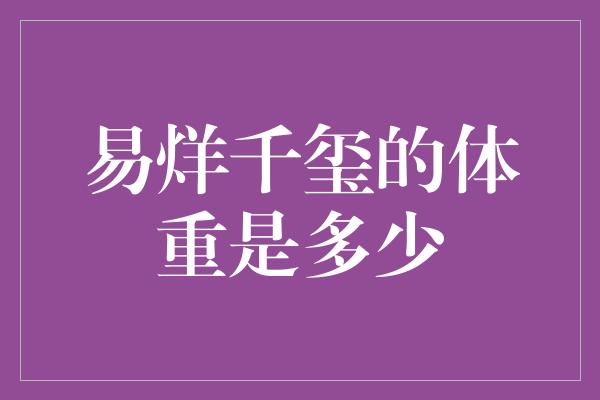 易烊千玺的体重是多少